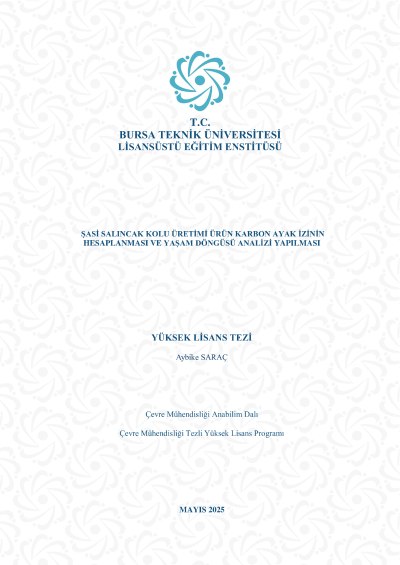 T.C.
BURSA TEKNİK ÜNİVERSİTESİ
LİSANSÜSTÜ EĞİTİM ENSTİTÜSÜ

ŞASİ SALINCAK KOLU ÜRETİMİ ÜRÜN KARBON AYAK İZİNİN HESAPLANMASI VE YAŞAM DÖNGÜSÜ ANALİZİ YAPILMASI

YÜKSEK LİSANS TEZİ

Aybike SARAÇ

Çevre Mühendisliği Anabilim Dalı

Çevre Mühendisliği Tezli Yüksek Lisans Programı

MAYIS 2025